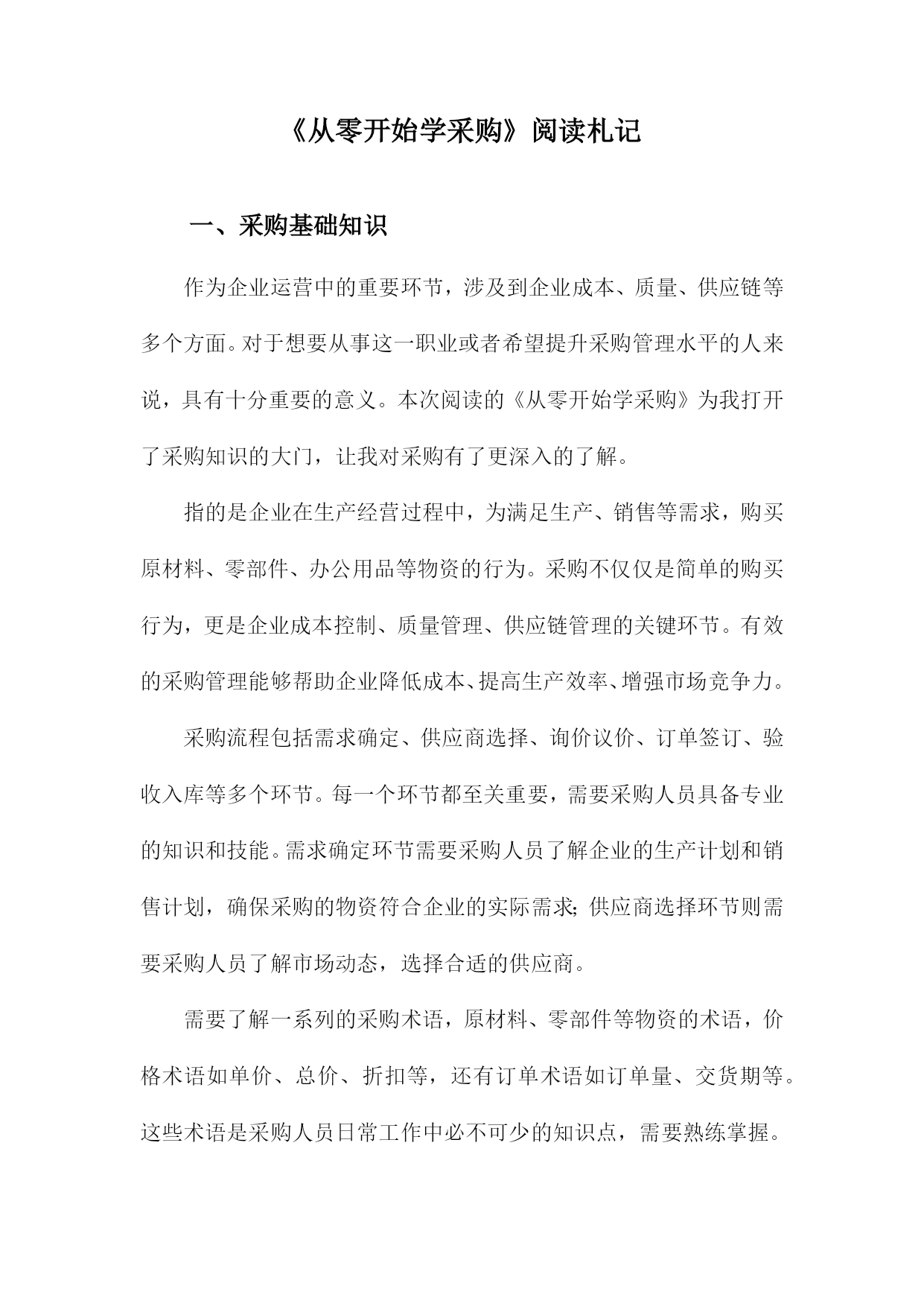 《从零开始学采购》阅读札记

一、采购基础知识

作为企业运营中的重要环节，涉及到企业成本、质量、供应链等多个方面。对于想要从事这一职业或者希望提升采购管理水平的人来说，具有十分重要的意义。本次阅读的《从零开始学采购》为我打开了采购知识的大门，让我对采购有了更深入的了解。

指的是企业在生产经营过程中，为满足生产、销售等需求，购买原材料、零部件、办公用品等物资的行为。采购不仅仅是简单的购买行为，更是企业成本控制、质量管理、供应链管理的关键环节。有效的采购管理能够帮助企业降低成本、提高生产效率、增强市场竞争力。

采购流程包括需求确定、供应商选择、询价议价、订单签订、验收入库等多个环节。每一个环节都至关重要，需要采购人员具备专业的知识和技能。需求确定环节需要采购人员了解企业的生产计划和销售计划，确保采购的物资符合企业的实际需求;供应商选择环节则需要采购人员了解市场动态，选择合适的供应商。

需要了解一系列的采购术语，原材料、零部件等物资的术语，价格术语如单价、总价、折扣等，还有订单术语如订单量、交货期等。这些术语是采购人员日常工作中必不可少的知识点，需要熟练掌握。